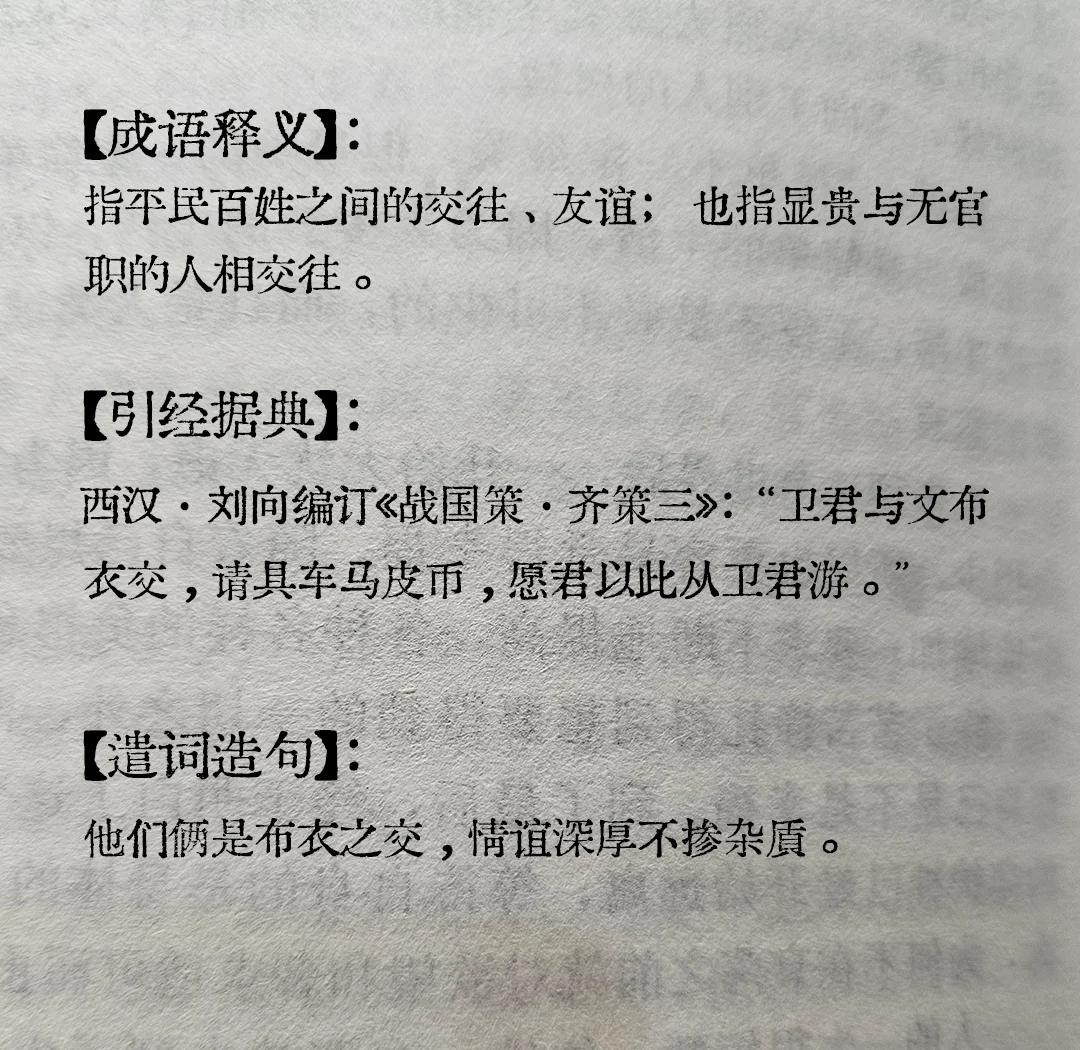 【成语释义】：

指平民百姓之间的交往、友谊；也指显贵与无官职的人相交往。

【引经据典】：

西汉·刘向编订《战国策·齐策三》：“卫君与文布衣交，请具车马皮币，愿君以此从卫君游。”

【遣词造句】：

他们俩是布衣之交，情谊深厚不掺杂质。